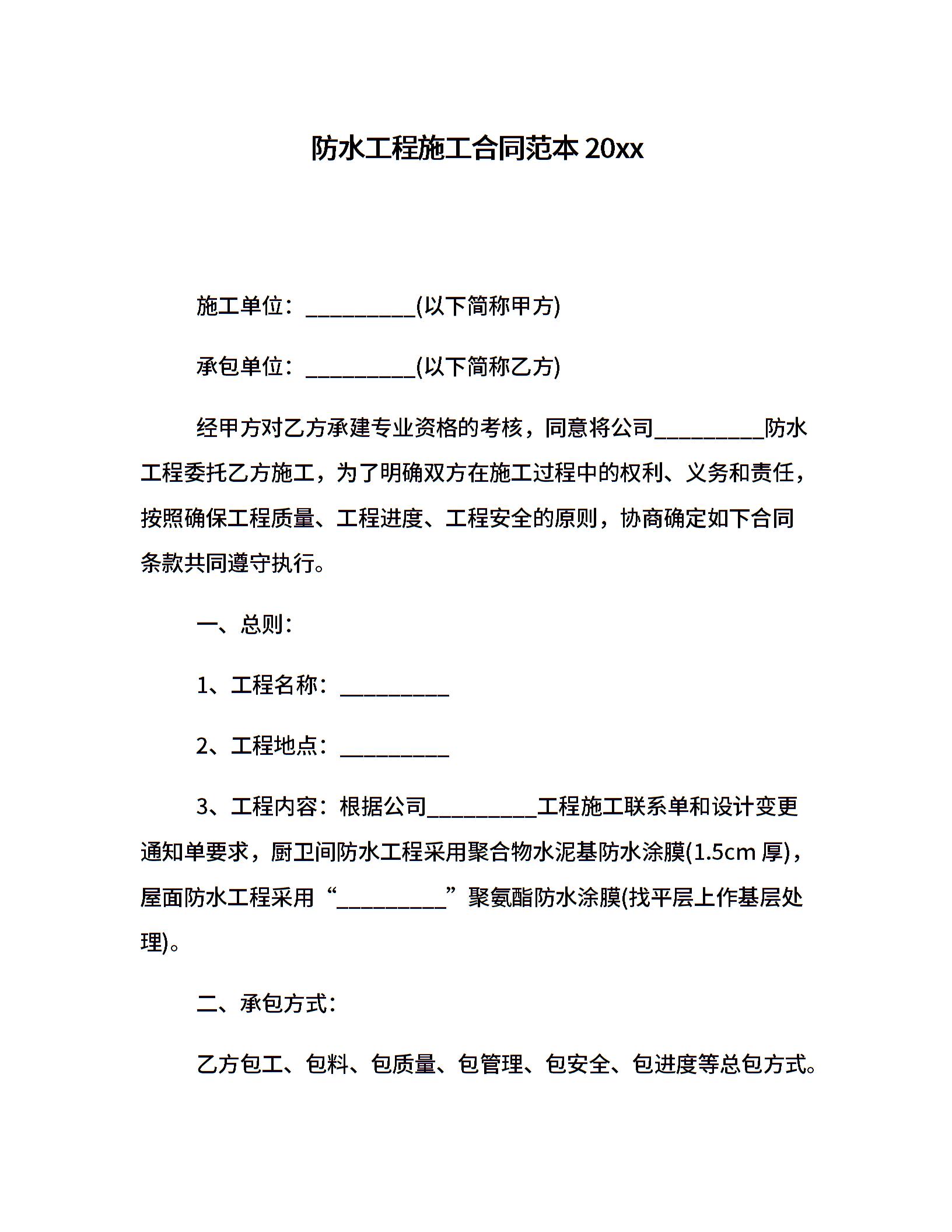 防水工程施工合同范本 20xx

施工单位：__________(以下简称甲方)

承包单位：__________(以下简称乙方)

经甲方对乙方承建专业资格的考核，同意将公司__________防水工程委托乙方施工，为了明确双方在施工过程中的权利、义务和责任，按照确保工程质量、工程进度、工程安全的原则，协商确定如下合同条款共同遵守执行。

一、总则：

1、工程名称：__________

2、工程地点：__________

3、工程内容：根据公司__________工程施工联系单和设计变更通知单要求，厨卫间防水工程采用聚合物水泥基防水涂膜(1.5cm 厚)，屋面防水工程采用“__________”聚氨酯防水涂膜(找平层上作基层处理)。

二、承包方式：

乙方包工、包料、包质量、包管理、包安全、包进度等总包方式。